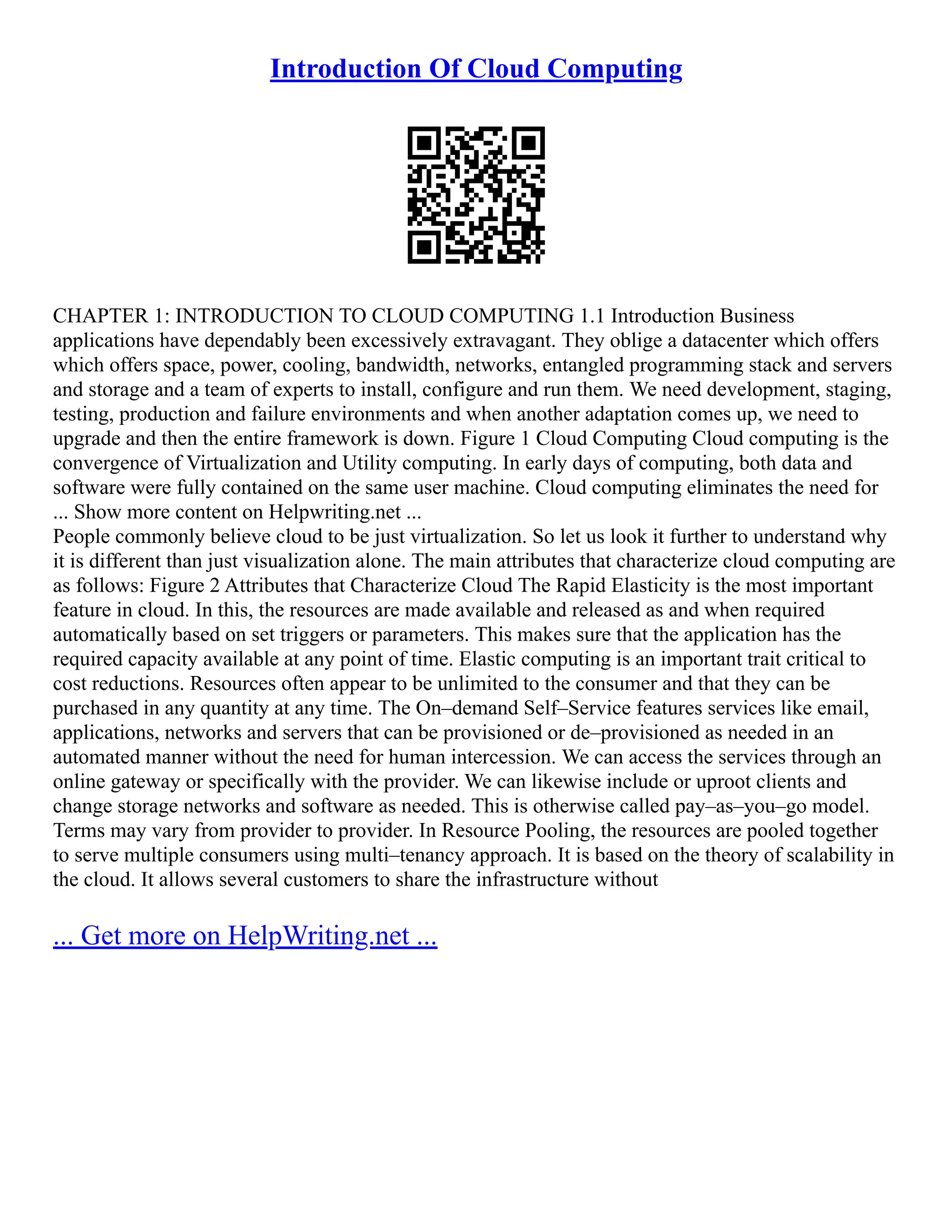 Introduction Of Cloud Computing

CHAPTER 1: INTRODUCTION TO CLOUD COMPUTING 1.1 Introduction Business applications have dependably been excessively extravagant. They oblige a datacenter which offers which offers space, power, cooling, bandwidth, networks, entangled programming stack and servers and storage and a team of experts to install, configure and run them. We need development, staging, testing, production and failure environments and when another adaptation comes up, we need to upgrade and then the entire framework is down. Figure 1 Cloud Computing Cloud computing is the convergence of Virtualization and Utility computing. In early days of computing, both data and software were fully contained on the same user machine. Cloud computing eliminates the need for ... Show more content on Helpwriting.net ...
People commonly believe cloud to be just virtualization. So let us look it further to understand why it is different than just visualization alone. The main attributes that characterize cloud computing are as follows: Figure 2 Attributes that Characterize Cloud The Rapid Elasticity is the most important feature in cloud. In this, the resources are made available and released as and when required automatically based on set triggers or parameters. This makes sure that the application has the required capacity available at any point of time. Elastic computing is an important trait critical to cost reductions. Resources often appear to be unlimited to the consumer and that they can be purchased in any quantity at any time. The On–demand Self–Service features services like email, applications, networks and servers that can be provisioned or de–provisioned as needed in an automated manner without the need for human intercession. We can access the services through an online gateway or specifically with the provider. We can likewise include or uproot clients and change storage networks and software as needed. This is otherwise called pay–as–you–go model. Terms may vary from provider to provider. In Resource Pooling, the resources are pooled together to serve multiple consumers using multi–tenancy approach. It is based on the theory of scalability in the cloud. It allows several customers to share the infrastructure without

... Get more on HelpWriting.net ...